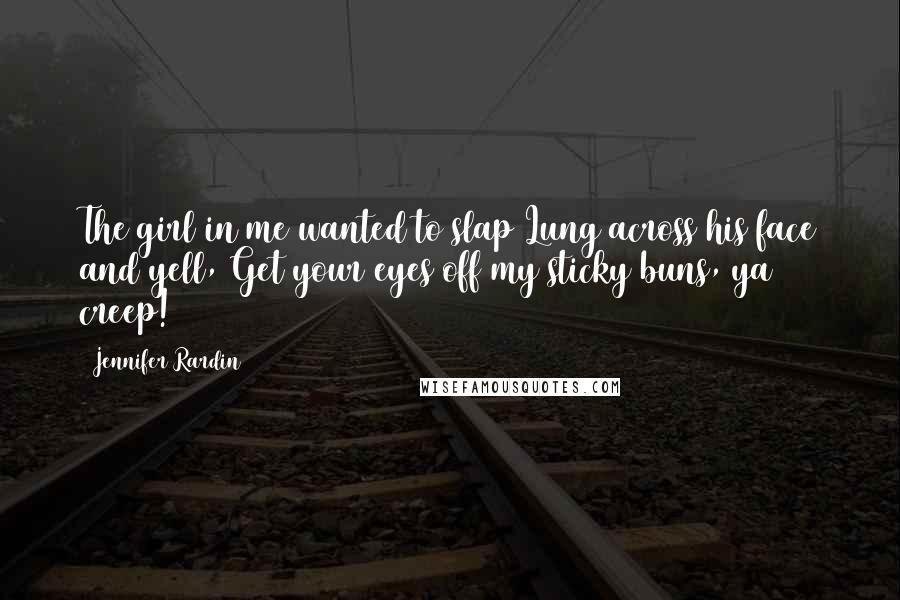 The girl in me wanted to slap Lung across his face and yell, Get your eyes off my sticky buns, ya creep!

Jennifer Rardin

WISEFAMOUSQUOTES.COM